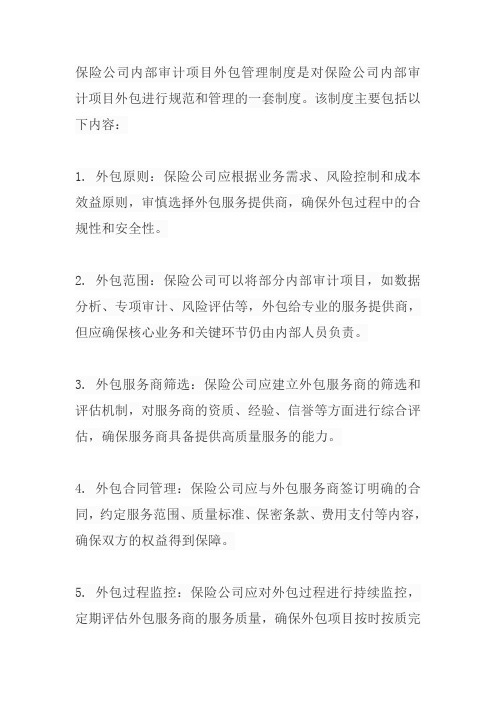 保险公司内部审计项目外包管理制度是对保险公司内部审计项目外包进行规范和管理的一套制度。该制度主要包括以下内容：

1. 外包原则：保险公司应根据业务需求、风险控制和成本效益原则，审慎选择外包服务提供商，确保外包过程中的合规性和安全性。

2. 外包范围：保险公司可以将部分内部审计项目，如数据分析、专项审计、风险评估等，外包给专业的服务提供商，但应确保核心业务和关键环节仍由内部人员负责。

3. 外包服务商筛选：保险公司应建立外包服务商的筛选和评估机制，对服务商的资质、经验、信誉等方面进行综合评估，确保服务商具备提供高质量服务的能力。

4. 外包合同管理：保险公司应与外包服务商签订明确的合同，约定服务范围、质量标准、保密条款、费用支付等内容，确保双方的权益得到保障。

5. 外包过程监控：保险公司应对外包过程进行持续监控，定期评估外包服务商的服务质量，确保外包项目按时按质完